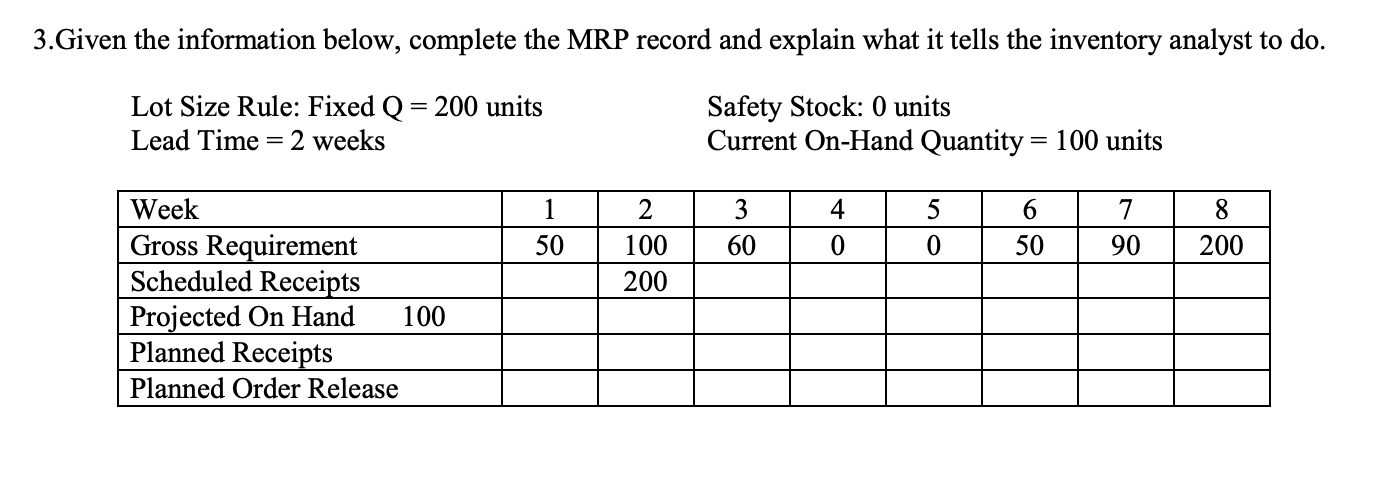 3.Given the information below, complete the MRP record and explain what it tells the inventory analyst to do.

Lot Size Rule: Fixed Q = 200 units
Lead Time = 2 weeks

Safety Stock: 0 units
Current On-Hand Quantity = 100 units

| Week | 1 | 2 | 3 | 4 | 5 | 6 | 7 | 8 |
|---|---|---|---|---|---|---|---|---|
| Gross Requirement | 50 | 100 | 60 | 0 | 0 | 50 | 90 | 200 |
| Scheduled Receipts | | 200 | | | | | | |
| Projected On Hand 100 | | | | | | | | |
| Planned Receipts | | | | | | | | |
| Planned Order Release | | | | | | | | |